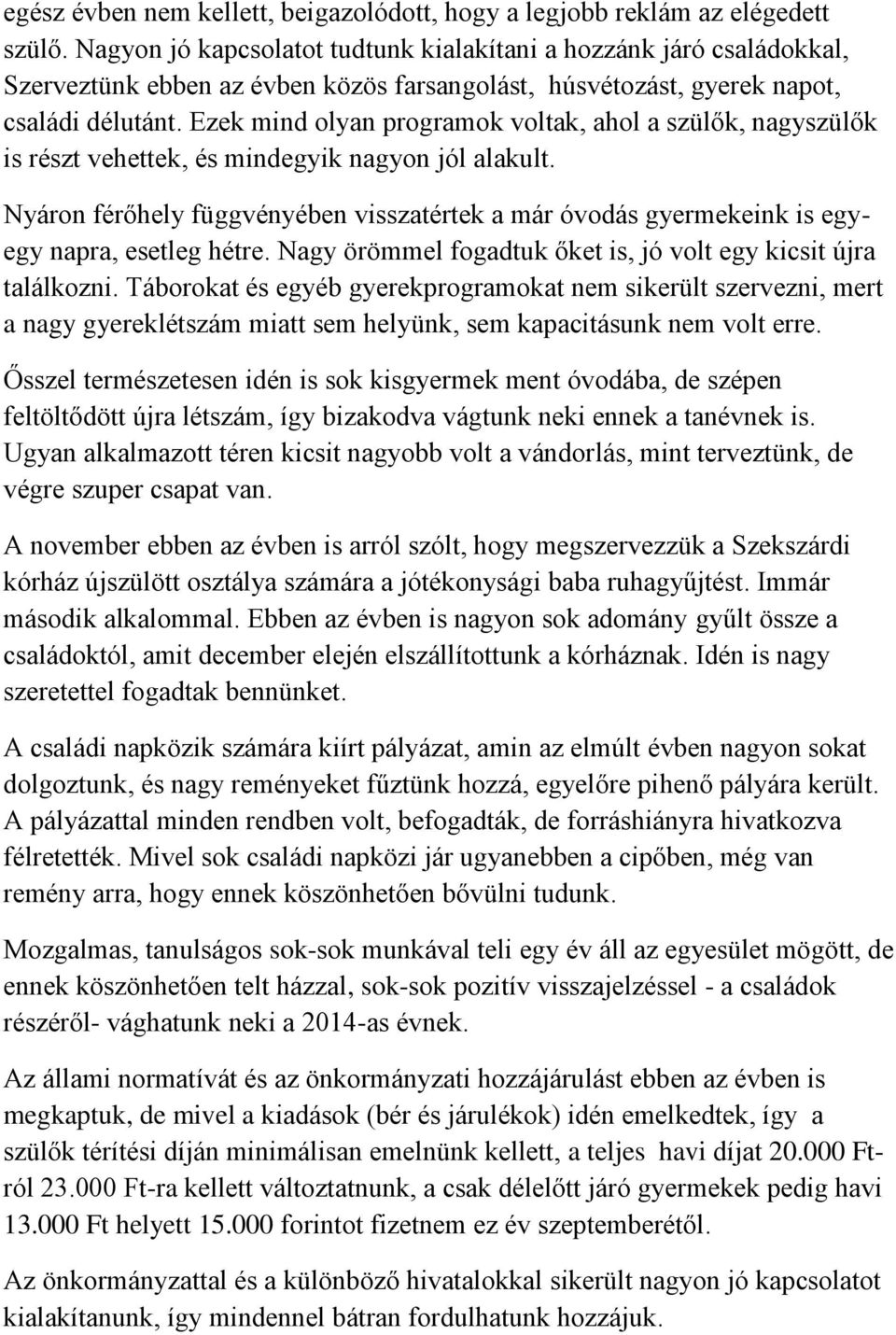 egész évben nem kellett, beigazolódott, hogy a legjobb reklám az elégedett szülő. Nagyon jó kapcsolatot tudtunk kialakítani a hozzánk járó családokkal, Szerveztünk ebben az évben közös farsangolást, húsvétozást, gyerek napot, családi délutánt. Ezek mind olyan programok voltak, ahol a szülők, nagyszülők is részt vehettek, és mindegyik nagyon jól alakult.

Nyáron férőhely függvényében visszatértek a már óvodás gyermekeink is egy-egy napra, esetleg hétre. Nagy örömmel fogadtuk őket is, jó volt egy kicsit újra találkozni. Táborokat és egyéb gyerekprogramokat nem sikerült szervezni, mert a nagy gyereklétszám miatt sem helyünk, sem kapacitásunk nem volt erre.

Ősszel természetesen idén is sok kisgyermek ment óvodába, de szépen feltöltődött újra létszám, így bizakodva vágtunk neki ennek a tanévnek is. Ugyan alkalmazott téren kicsit nagyobb volt a vándorlás, mint terveztünk, de végre szuper csapat van.

A november ebben az évben is arról szólt, hogy megszervezzük a Szekszárdi kórház újszülött osztálya számára a jótékonysági baba ruhagyűjtést. Immár második alkalommal. Ebben az évben is nagyon sok adomány gyűlt össze a családoktól, amit december elején elszállítottunk a kórháznak. Idén is nagy szeretettel fogadtak bennünket.

A családi napközik számára kiírt pályázat, amin az elmúlt évben nagyon sokat dolgoztunk, és nagy reményeket fűztünk hozzá, egyelőre pihenő pályára került. A pályázattal minden rendben volt, befogadták, de forráshiányra hivatkozva félretették. Mivel sok családi napközi jár ugyanebben a cipőben, még van remény arra, hogy ennek köszönhetően bővülni tudunk.

Mozgalmas, tanulságos sok-sok munkával teli egy év áll az egyesület mögött, de ennek köszönhetően telt házzal, sok-sok pozitív visszajelzéssel - a családok részéről- vághatunk neki a 2014-as évnek.

Az állami normatívát és az önkormányzati hozzájárulást ebben az évben is megkaptuk, de mivel a kiadások (bér és járulékok) idén emelkedtek, így a szülők térítési díján minimálisan emelnünk kellett, a teljes havi díjat 20.000 Ft-ról 23.000 Ft-ra kellett változtatnunk, a csak délelőtt járó gyermekek pedig havi 13.000 Ft helyett 15.000 forintot fizetnem ez év szeptemberétől.

Az önkormányzattal és a különböző hivatalokkal sikerült nagyon jó kapcsolatot kialakítanunk, így mindennel bátran fordulhatunk hozzájuk.